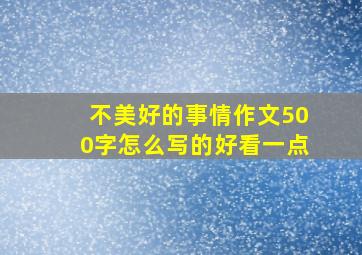 不美好的事情作文500字怎么写的好看一点